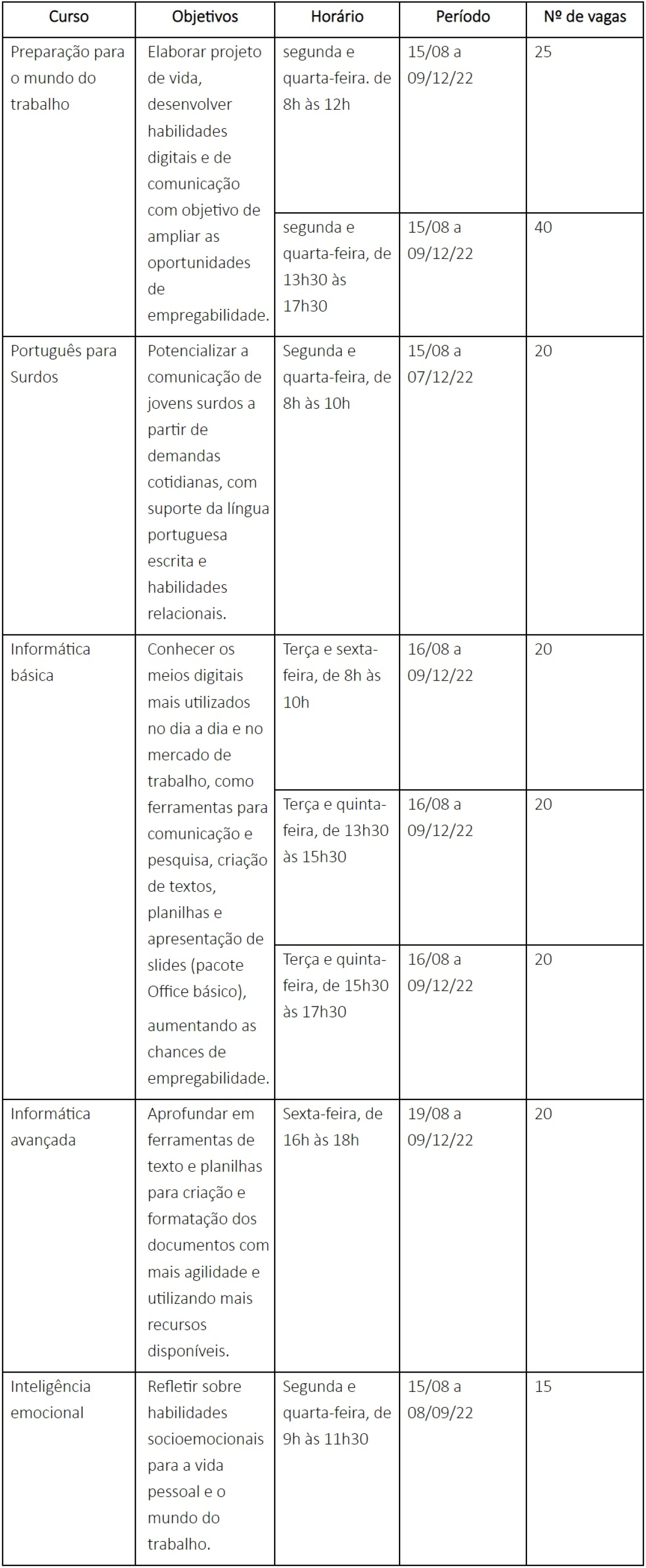 | Curso | Objetivos | Horário | Período | Nº de vagas |
|---|---|---|---|---|
| Preparação para o mundo do trabalho | Elaborar projeto de vida, desenvolver habilidades digitais e de comunicação com objetivo de ampliar as oportunidades de empregabilidade. | segunda e quarta-feira. de 8h às 12h | 15/08 a 09/12/22 | 25 |
| | | segunda e quarta-feira, de 13h30 às 17h30 | 15/08 a 09/12/22 | 40 |
| Português para Surdos | Potencializar a comunicação de jovens surdos a partir de demandas cotidianas, com suporte da língua portuguesa escrita e habilidades relacionais. | Segunda e quarta-feira, de 8h às 10h | 15/08 a 07/12/22 | 20 |
| Informática básica | Conhecer os meios digitais mais utilizados no dia a dia e no mercado de trabalho, como ferramentas para comunicação e pesquisa, criação de textos, planilhas e apresentação de slides (pacote Office básico), aumentando as chances de empregabilidade. | Terça e sexta-feira, de 8h às 10h | 16/08 a 09/12/22 | 20 |
| | | Terça e quinta-feira, de 13h30 às 15h30 | 16/08 a 09/12/22 | 20 |
| | | Terça e quinta-feira, de 15h30 às 17h30 | 16/08 a 09/12/22 | 20 |
| Informática avançada | Aprofundar em ferramentas de texto e planilhas para criação e formatação dos documentos com mais agilidade e utilizando mais recursos disponíveis. | Sexta-feira, de 16h às 18h | 19/08 a 09/12/22 | 20 |
| Inteligência emocional | Refletir sobre habilidades socioemocionais para a vida pessoal e o mundo do trabalho. | Segunda e quarta-feira, de 9h às 11h30 | 15/08 a 08/09/22 | 15 |